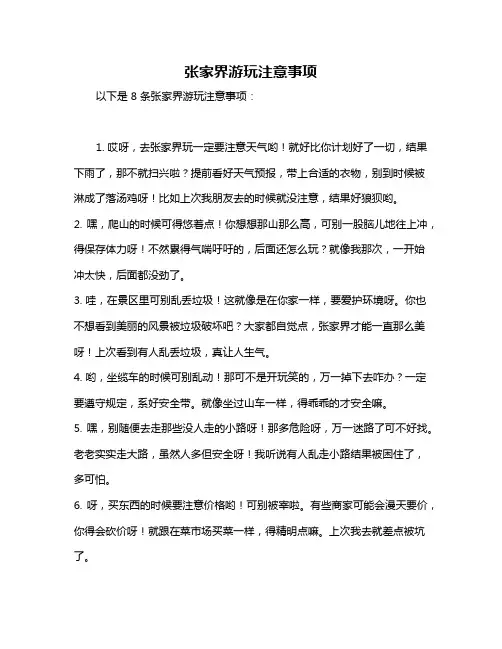 张家界游玩注意事项

以下是 8 条张家界游玩注意事项：

1. 哎呀，去张家界玩一定要注意天气哟！就好比你计划好了一切，结果下雨了，那不就扫兴啦？提前看好天气预报，带上合适的衣物，别到时候被淋成了落汤鸡呀！比如上次我朋友去的时候就没注意，结果好狼狈哟。

2. 嘿，爬山的时候可得悠着点！你想想那山那么高，可别一股脑儿地往上冲，得保存体力呀！不然累得气喘吁吁的，后面还怎么玩？就像我那次，一开始冲太快，后面都没劲了。

3. 哇，在景区里可别乱丢垃圾！这就像是在你家一样，要爱护环境呀。你也不想看到美丽的风景被垃圾破坏吧？大家都自觉点，张家界才能一直那么美呀！上次看到有人乱丢垃圾，真让人生气。

4. 哟，坐缆车的时候可别乱动！那可不是开玩笑的，万一掉下去咋办？一定要遵守规定，系好安全带。就像坐过山车一样，得乖乖的才安全嘛。

5. 嘿，别随便去走那些没人走的小路呀！那多危险呀，万一迷路了可不好找。老老实实走大路，虽然人多但安全呀！我听说有人乱走小路结果被困住了，多可怕。

6. 呀，买东西的时候要注意价格哟！可别被宰啦。有些商家可能会漫天要价，你得会砍价呀！就跟在菜市场买菜一样，得精明点嘛。上次我去就差点被坑了。